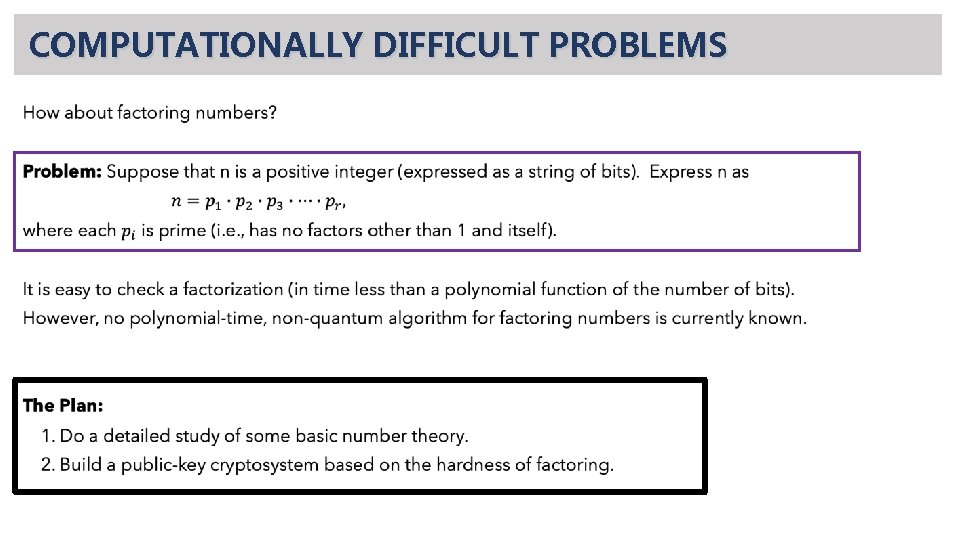 COMPUTATIONALLY DIFFICULT PROBLEMS

How about factoring numbers?

Problem: Suppose that n is a positive integer (expressed as a string of bits). Express n as

$n = p_1 \cdot p_2 \cdot p_3 \cdot \cdots \cdot p_r,$

where each $p_i$ is prime (i.e., has no factors other than 1 and itself).

It is easy to check a factorization (in time less than a polynomial function of the number of bits). However, no polynomial-time, non-quantum algorithm for factoring numbers is currently known.

The Plan:
1. Do a detailed study of some basic number theory.
2. Build a public-key cryptosystem based on the hardness of factoring.